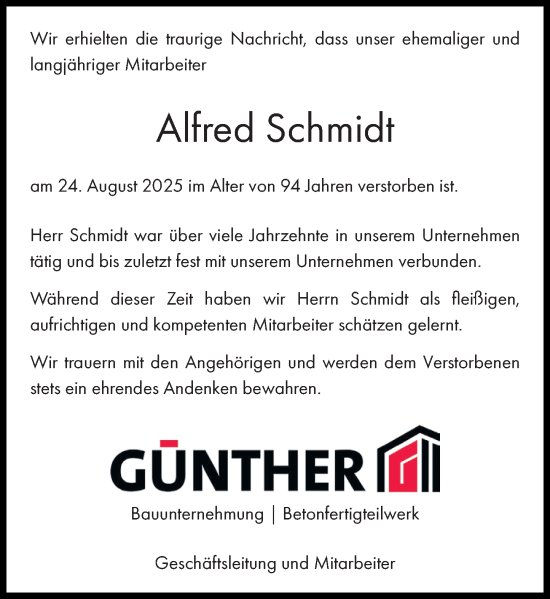 Wir erhielten die traurige Nachricht, dass unser ehemaliger und langjähriger Mitarbeiter

Alfred Schmidt

am 24. August 2025 im Alter von 94 Jahren verstorben ist.

Herr Schmidt war über viele Jahrzehnte in unserem Unternehmen tätig und bis zuletzt fest mit unserem Unternehmen verbunden.

Während dieser Zeit haben wir Herrn Schmidt als fleißigen, aufrichtigen und kompetenten Mitarbeiter schätzen gelernt.

Wir trauern mit den Angehörigen und werden dem Verstorbenen stets ein ehrendes Andenken bewahren.

GÜNTHER

Bauunternehmung | Betonfertigteilwerk

Geschäftsleitung und Mitarbeiter